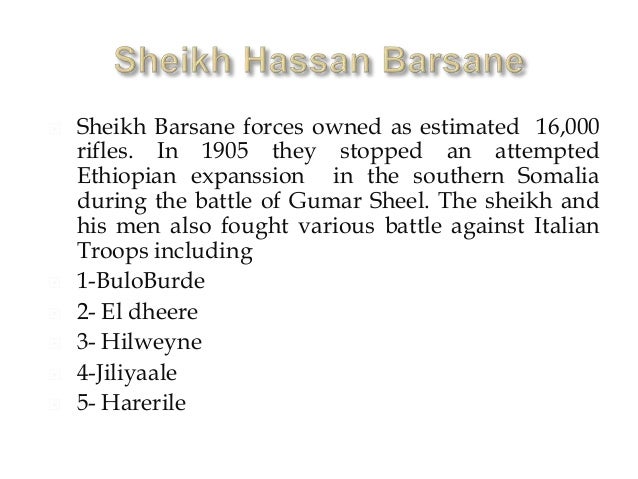 Sheikh Hassan Barsane

Sheikh Barsane forces owned as estimated 16,000 rifles. In 1905 they stopped an attempted Ethiopian expanssion in the southern Somalia during the battle of Gumar Sheel. The sheikh and his men also fought various battle against Italian Troops including

1-BuloBurde

2- El dheere

3- Hilweyne

4-Jiliyaale

5- Harerile